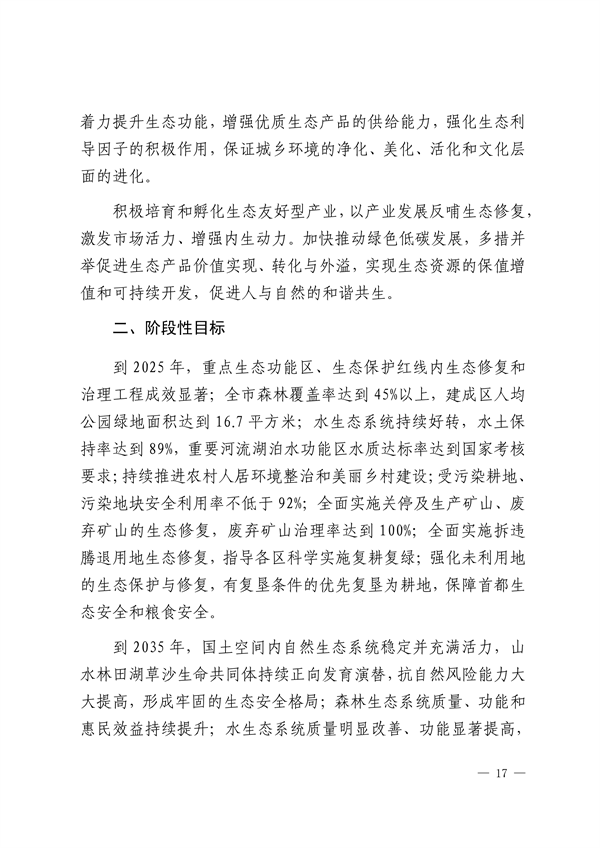 着力提升生态功能，增强优质生态产品的供给能力，强化生态利导因子的积极作用，保证城乡环境的净化、美化、活化和文化层面的进化。

积极培育和孵化生态友好型产业，以产业发展反哺生态修复，激发市场活力、增强内生动力。加快推动绿色低碳发展，多措并举促进生态产品价值实现、转化与外溢，实现生态资源的保值增值和可持续开发，促进人与自然的和谐共生。

二、阶段性目标

到 2025 年，重点生态功能区、生态保护红线内生态修复和治理工程成效显著；全市森林覆盖率达到 45%以上，建成区人均公园绿地面积达到 16.7 平方米；水生态系统持续好转，水土保持率达到 89%，重要河流湖泊水功能区水质达标率达到国家考核要求；持续推进农村人居环境整治和美丽乡村建设；受污染耕地、污染地块安全利用率不低于 92%；全面实施关停及生产矿山、废弃矿山的生态修复，废弃矿山治理率达到 100%；全面实施拆违腾退用地生态修复，指导各区科学实施复耕复绿；强化未利用地的生态保护与修复，有复垦条件的优先复垦为耕地，保障首都生态安全和粮食安全。

到 2035 年，国土空间内自然生态系统稳定并充满活力，山水林田湖草沙生命共同体持续正向发育演替，抗自然风险能力大大提高，形成牢固的生态安全格局；森林生态系统质量、功能和惠民效益持续提升；水生态系统质量明显改善、功能显著提高，

— 17 —